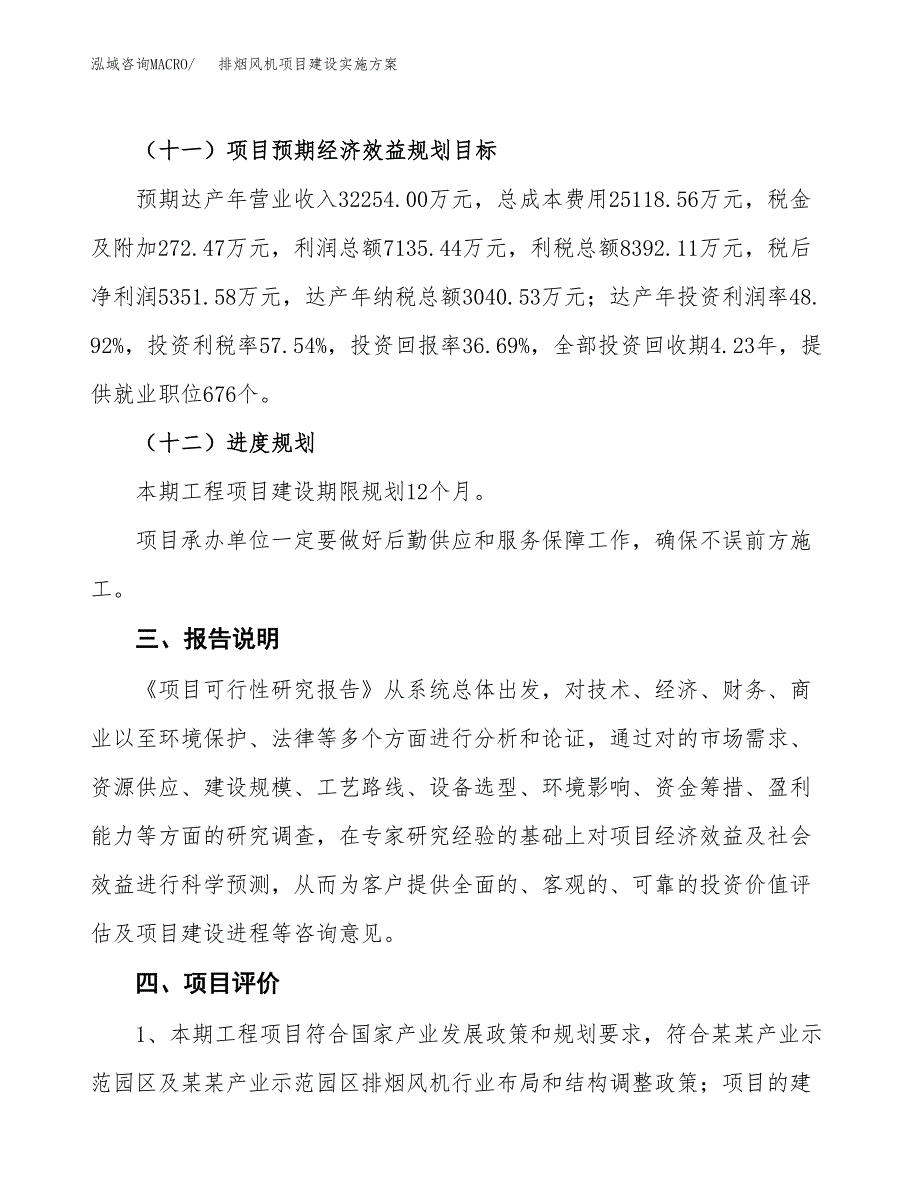 泓域咨询MACRO/ 排烟风机项目建设实施方案

（十一）项目预期经济效益规划目标

预期达产年营业收入32254.00万元，总成本费用25118.56万元，税金及附加272.47万元，利润总额7135.44万元，利税总额8392.11万元，税后净利润5351.58万元，达产年纳税总额3040.53万元；达产年投资利润率48.92%，投资利税率57.54%，投资回报率36.69%，全部投资回收期4.23年，提供就业职位676个。

（十二）进度规划

本期工程项目建设期限规划12个月。

项目承办单位一定要做好后勤供应和服务保障工作，确保不误前方施工。

三、报告说明

《项目可行性研究报告》从系统总体出发，对技术、经济、财务、商业以至环境保护、法律等多个方面进行分析和论证，通过对的市场需求、资源供应、建设规模、工艺路线、设备选型、环境影响、资金筹措、盈利能力等方面的研究调查，在专家研究经验的基础上对项目经济效益及社会效益进行科学预测，从而为客户提供全面的、客观的、可靠的投资价值评估及项目建设进程等咨询意见。

四、项目评价

1、本期工程项目符合国家产业发展政策和规划要求，符合某某产业示范园区及某某产业示范园区排烟风机行业布局和结构调整政策；项目的建